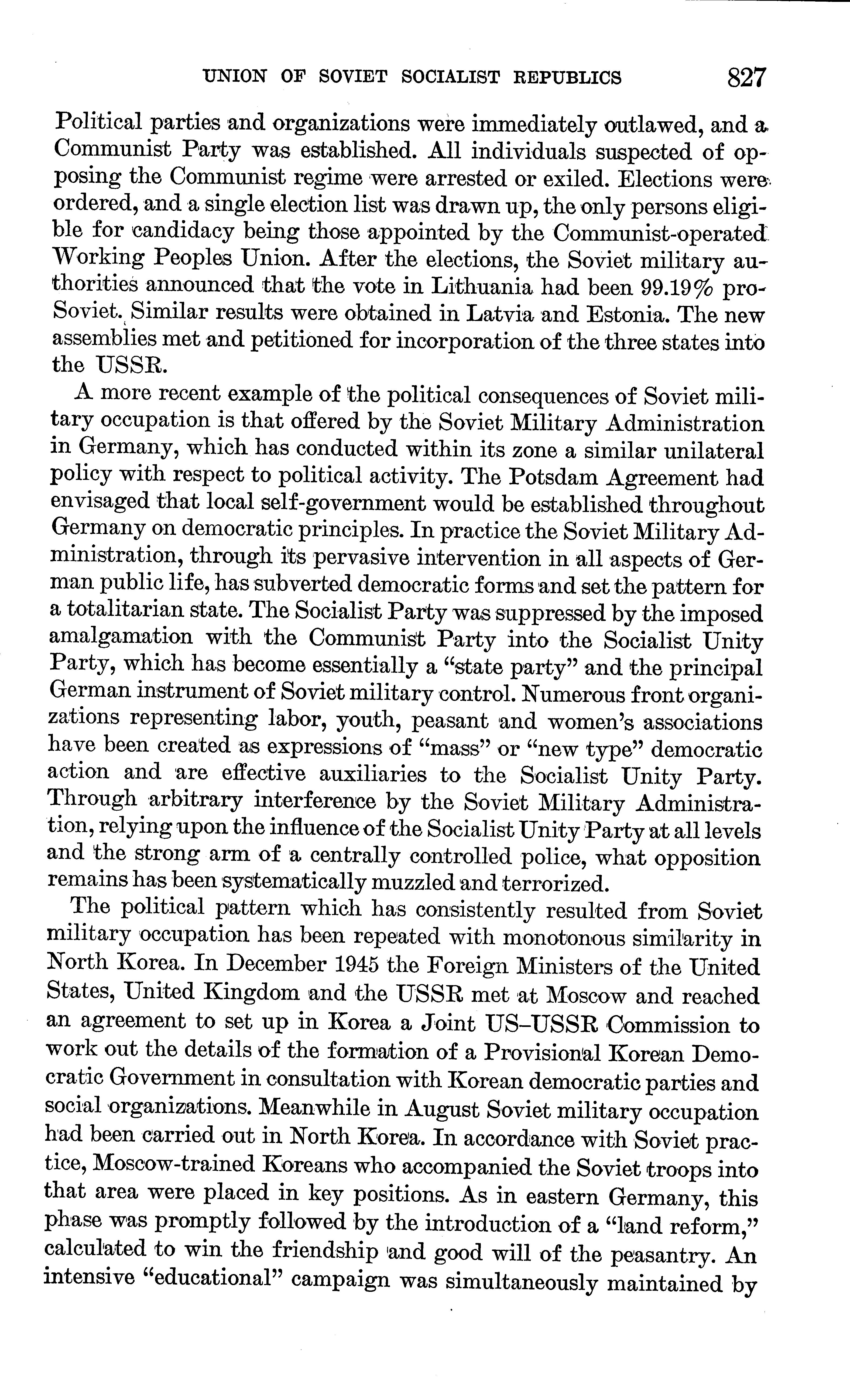 UNION OF SOVIET SOCIALIST REPUBLICS 827

Political parties and organizations were immediately outlawed, and a Communist Party was established. All individuals suspected of opposing the Communist regime were arrested or exiled. Elections were ordered, and a single election list was drawn up, the only persons eligible for candidacy being those appointed by the Communist-operated Working Peoples Union. After the elections, the Soviet military authorities announced that the vote in Lithuania had been 99.19% pro-Soviet. Similar results were obtained in Latvia and Estonia. The new assemblies met and petitioned for incorporation of the three states into the USSR.

A more recent example of the political consequences of Soviet military occupation is that offered by the Soviet Military Administration in Germany, which has conducted within its zone a similar unilateral policy with respect to political activity. The Potsdam Agreement had envisaged that local self-government would be established throughout Germany on democratic principles. In practice the Soviet Military Administration, through its pervasive intervention in all aspects of German public life, has subverted democratic forms and set the pattern for a totalitarian state. The Socialist Party was suppressed by the imposed amalgamation with the Communist Party into the Socialist Unity Party, which has become essentially a "state party" and the principal German instrument of Soviet military control. Numerous front organizations representing labor, youth, peasant and women's associations have been created as expressions of "mass" or "new type" democratic action and are effective auxiliaries to the Socialist Unity Party. Through arbitrary interference by the Soviet Military Administration, relying upon the influence of the Socialist Unity Party at all levels and the strong arm of a centrally controlled police, what opposition remains has been systematically muzzled and terrorized.

The political pattern which has consistently resulted from Soviet military occupation has been repeated with monotonous similarity in North Korea. In December 1945 the Foreign Ministers of the United States, United Kingdom and the USSR met at Moscow and reached an agreement to set up in Korea a Joint US–USSR Commission to work out the details of the formation of a Provisional Korean Democratic Government in consultation with Korean democratic parties and social organizations. Meanwhile in August Soviet military occupation had been carried out in North Korea. In accordance with Soviet practice, Moscow-trained Koreans who accompanied the Soviet troops into that area were placed in key positions. As in eastern Germany, this phase was promptly followed by the introduction of a "land reform," calculated to win the friendship and good will of the peasantry. An intensive "educational" campaign was simultaneously maintained by